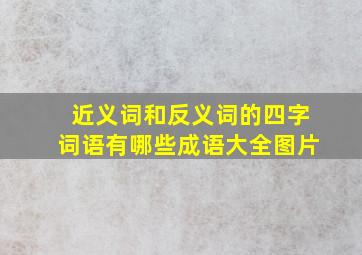 近义词和反义词的四字词语有哪些成语大全图片